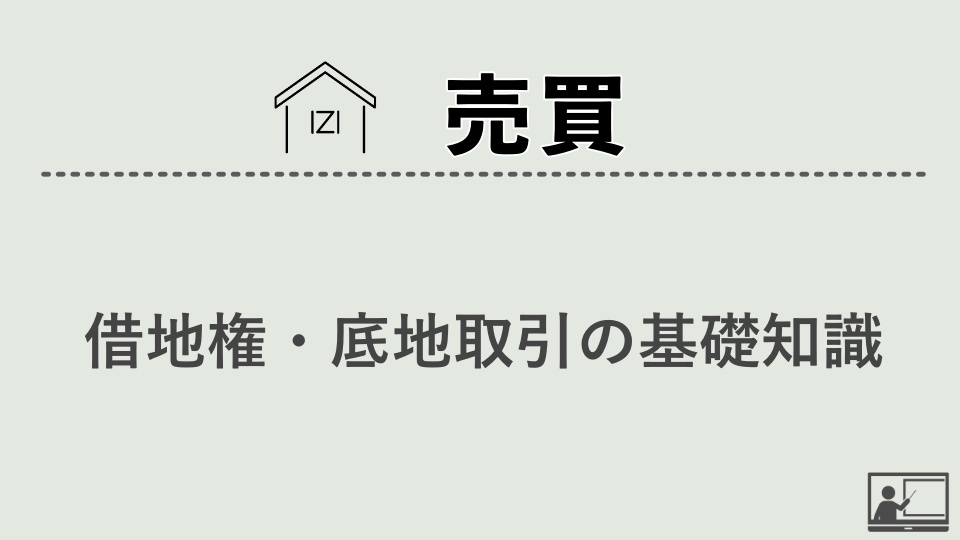 IZI

売買

借地権・底地取引の基礎知識